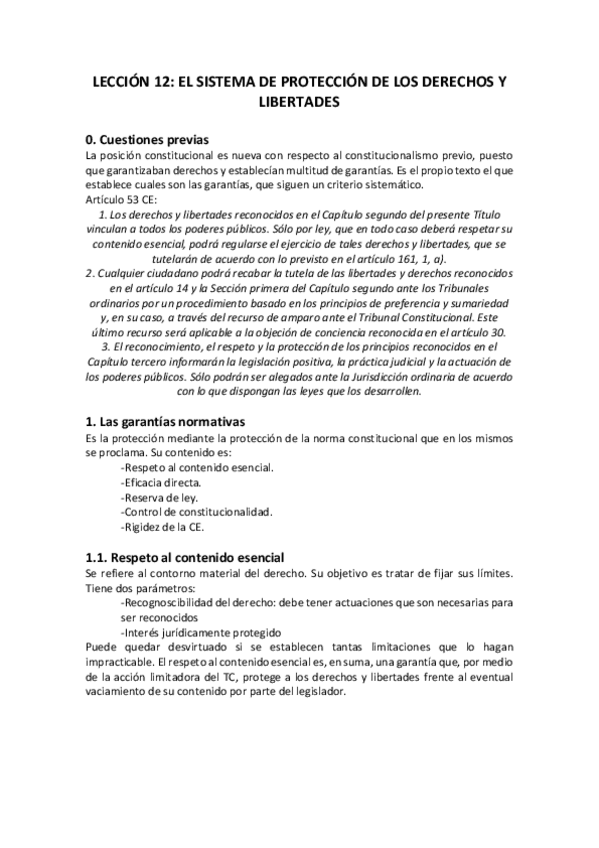 LECCIÓN 12: EL SISTEMA DE PROTECCIÓN DE LOS DERECHOS Y LIBERTADES

0. Cuestiones previas
La posición constitucional es nueva con respecto al constitucionalismo previo, puesto que garantizaban derechos y establecían multitud de garantías. Es el propio texto el que establece cuales son las garantías, que siguen un criterio sistemático.
Artículo 53 CE:
1. Los derechos y libertades reconocidos en el Capítulo segundo del presente Título vinculan a todos los poderes públicos. Sólo por ley, que en todo caso deberá respetar su contenido esencial, podrá regularse el ejercicio de tales derechos y libertades, que se tutelarán de acuerdo con lo previsto en el artículo 161, 1, a).
2. Cualquier ciudadano podrá recabar la tutela de las libertades y derechos reconocidos en el artículo 14 y la Sección primera del Capítulo segundo ante los Tribunales ordinarios por un procedimiento basado en los principios de preferencia y sumariedad y, en su caso, a través del recurso de amparo ante el Tribunal Constitucional. Este último recurso será aplicable a la objeción de conciencia reconocida en el artículo 30.
3. El reconocimiento, el respeto y la protección de los principios reconocidos en el Capítulo tercero informarán la legislación positiva, la práctica judicial y la actuación de los poderes públicos. Sólo podrán ser alegados ante la Jurisdicción ordinaria de acuerdo con lo que dispongan las leyes que los desarrollen.

1. Las garantías normativas
Es la protección mediante la protección de la norma constitucional que en los mismos se proclama. Su contenido es:
-Respeto al contenido esencial.
-Eficacia directa.
-Reserva de ley.
-Control de constitucionalidad.
-Rigidez de la CE.

1.1. Respeto al contenido esencial
Se refiere al contorno material del derecho. Su objetivo es tratar de fijar sus límites. Tiene dos parámetros:
-Recognoscibilidad del derecho: debe tener actuaciones que son necesarias para ser reconocidos
-Interés jurídicamente protegido
Puede quedar desvirtuado si se establecen tantas limitaciones que lo hagan impracticable. El respeto al contenido esencial es, en suma, una garantía que, por medio de la acción limitadora del TC, protege a los derechos y libertades frente al eventual vaciamiento de su contenido por parte del legislador.